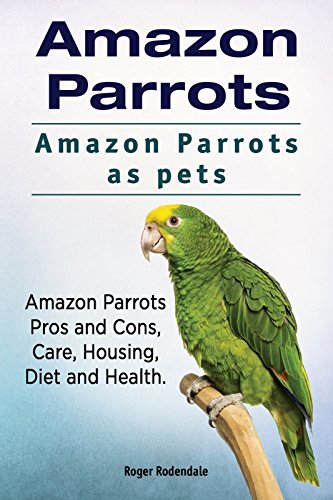 Amazon Parrots

Amazon Parrots as pets

Amazon Parrots Pros and Cons, Care, Housing, Diet and Health.

Roger Rodendale